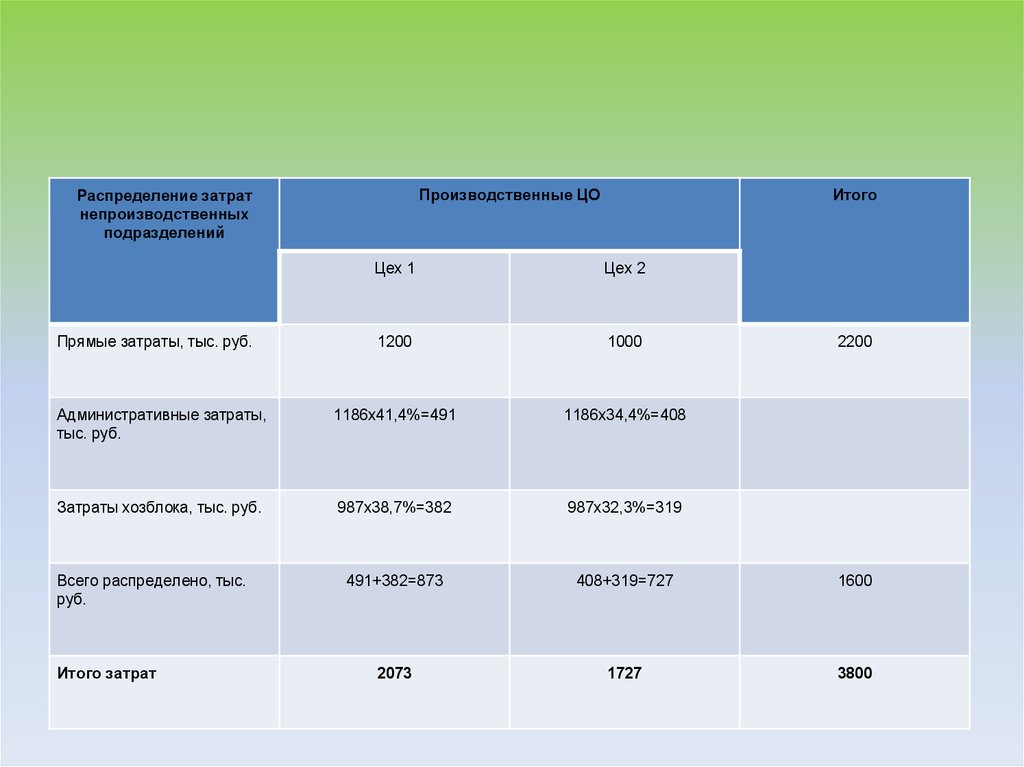 | Распределение затрат непроизводственных подразделений | Производственные ЦО | | Итого |
|---|---|---|---|
| | Цех 1 | Цех 2 | |
| Прямые затраты, тыс. руб. | 1200 | 1000 | 2200 |
| Административные затраты, тыс. руб. | 1186х41,4%=491 | 1186х34,4%=408 | |
| Затраты хозблока, тыс. руб. | 987х38,7%=382 | 987х32,3%=319 | |
| Всего распределено, тыс. руб. | 491+382=873 | 408+319=727 | 1600 |
| **Итого затрат** | **2073** | **1727** | **3800** |